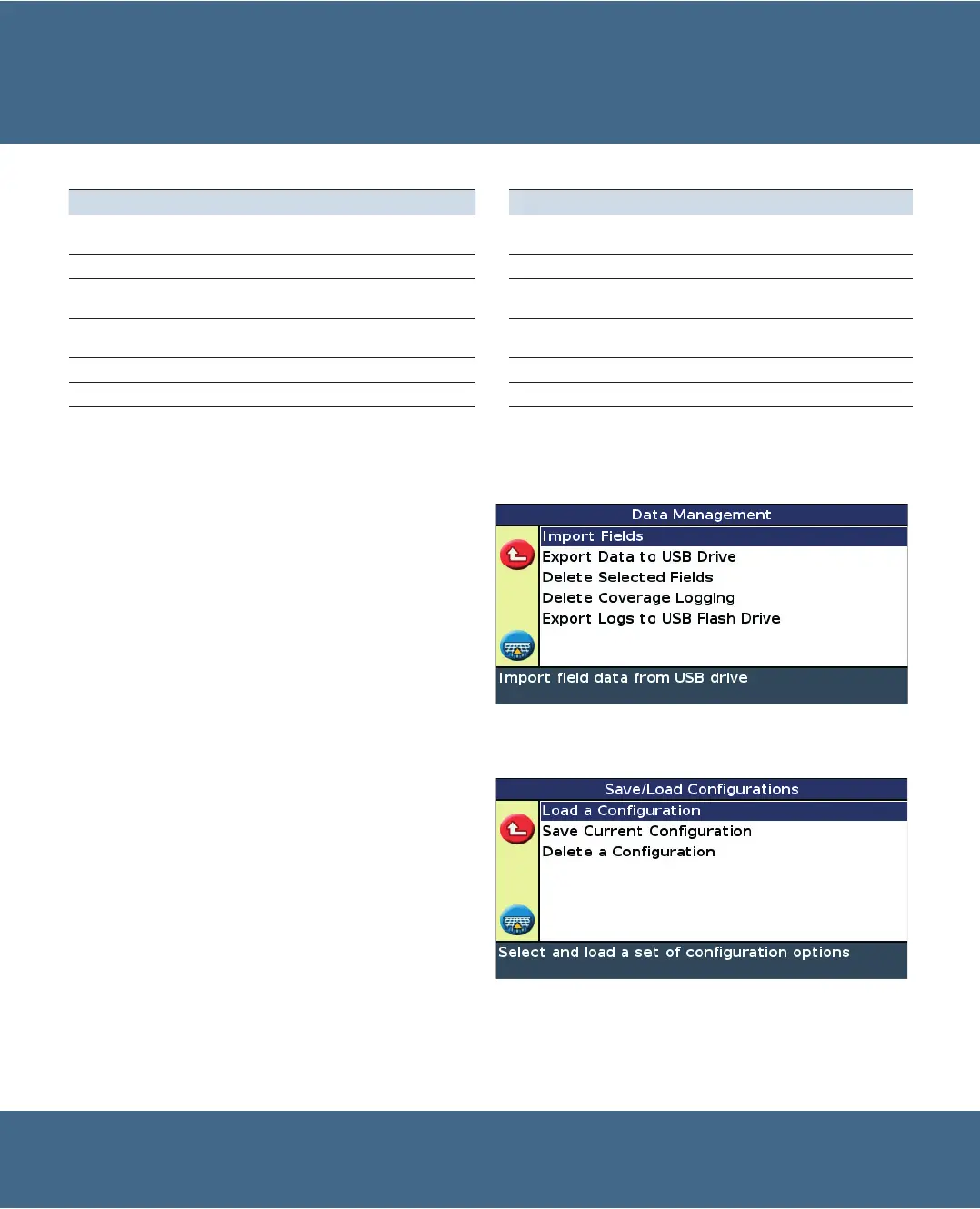 Data Management

Import Fields
Export Data to USB Drive
Delete Selected Fields
Delete Coverage Logging
Export Logs to USB Flash Drive

Import field data from USB drive

Save/Load Configurations

Load a Configuration
Save Current Configuration
Delete a Configuration

Select and load a set of configuration options